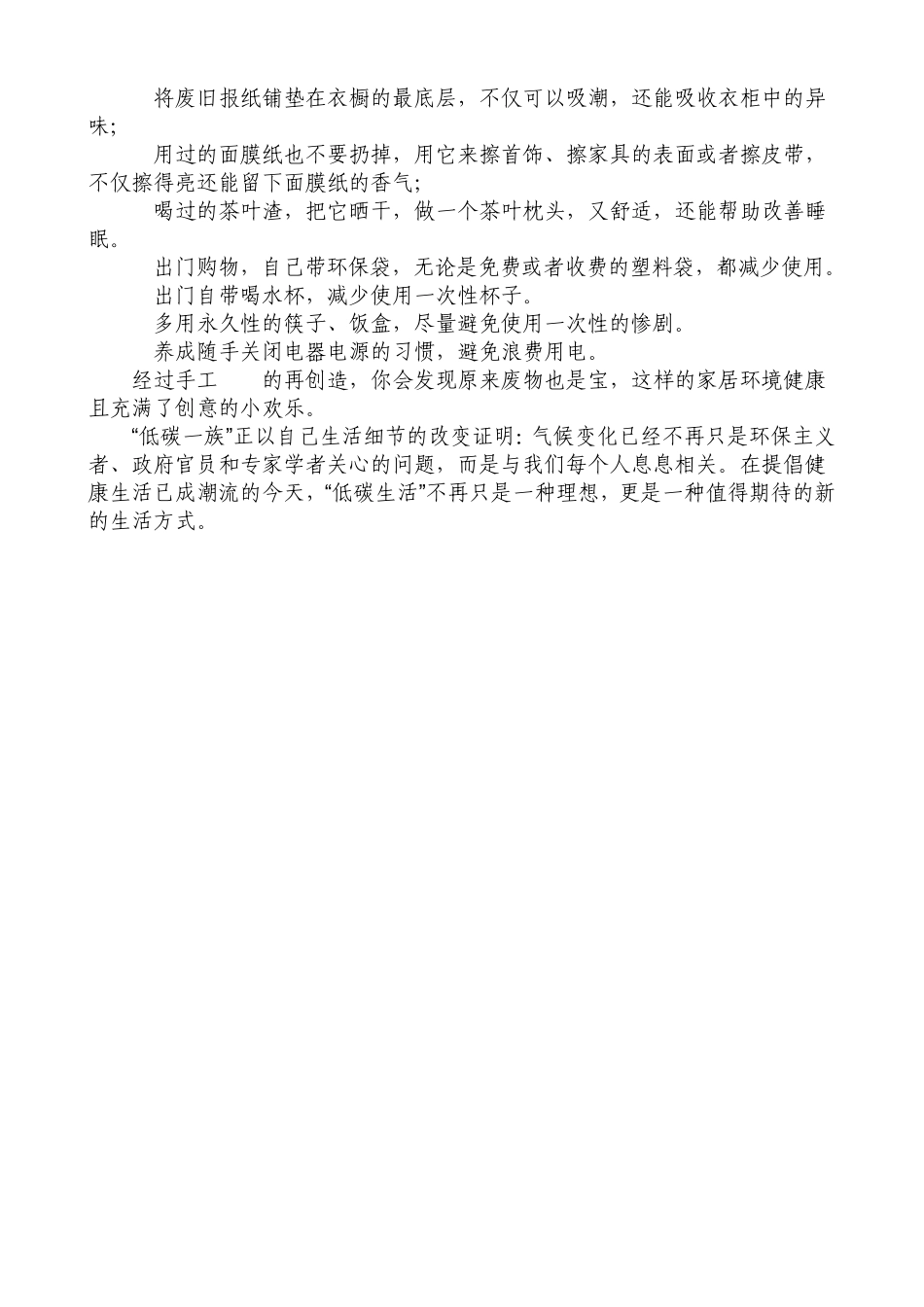 将废旧报纸铺垫在衣橱的最底层，不仅可以吸潮，还能吸收衣柜中的异味;

用过的面膜纸也不要扔掉，用它来擦首饰、擦家具的表面或者擦皮带，不仅擦得亮还能留下面膜纸的香气;

喝过的茶叶渣，把它晒干，做一个茶叶枕头，又舒适，还能帮助改善睡眠。

出门购物，自己带环保袋，无论是免费或者收费的塑料袋，都减少使用。

出门自带喝水杯，减少使用一次性杯子。

多用永久性的筷子、饭盒，尽量避免使用一次性的惨剧。

养成随手关闭电器电源的习惯，避免浪费用电。

经过手工　　的再创造，你会发现原来废物也是宝，这样的家居环境健康且充满了创意的小欢乐。

“低碳一族”正以自己生活细节的改变证明：气候变化已经不再只是环保主义者、政府官员和专家学者关心的问题，而是与我们每个人息息相关。在提倡健康生活已成潮流的今天，“低碳生活”不再只是一种理想，更是一种值得期待的新的生活方式。